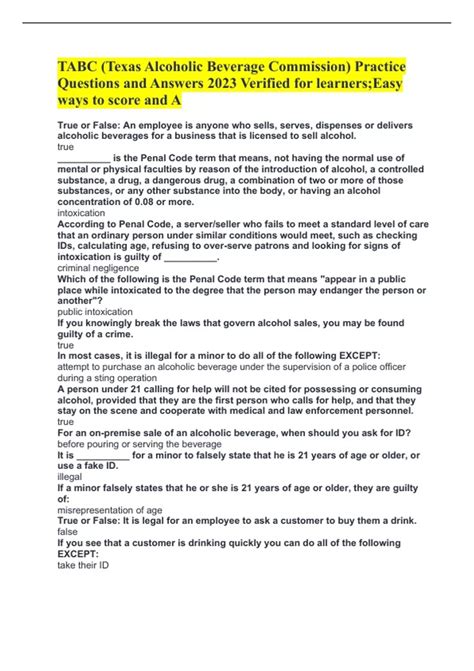 TABC (Texas Alcoholic Beverage Commission) Practice Questions and Answers 2023 Verified for learners;Easy ways to score and A

True or False: An employee is anyone who sells, serves, dispenses or delivers alcoholic beverages for a business that is licensed to sell alcohol.
true
__________ is the Penal Code term that means, not having the normal use of mental or physical faculties by reason of the introduction of alcohol, a controlled substance, a drug, a dangerous drug, a combination of two or more of those substances, or any other substance into the body, or having an alcohol concentration of 0.08 or more.
intoxication
According to Penal Code, a server/seller who fails to meet a standard level of care that an ordinary person under similar conditions would meet, such as checking IDs, calculating age, refusing to over-serve patrons and looking for signs of intoxication is guilty of __________.
criminal negligence
Which of the following is the Penal Code term that means "appear in a public place while intoxicated to the degree that the person may endanger the person or another"?
public intoxication
If you knowingly break the laws that govern alcohol sales, you may be found guilty of a crime.
true
In most cases, it is illegal for a minor to do all of the following EXCEPT:
attempt to purchase an alcoholic beverage under the supervision of a police officer during a sting operation
A person under 21 calling for help will not be cited for possessing or consuming alcohol, provided that they are the first person who calls for help, and that they stay on the scene and cooperate with medical and law enforcement personnel.
true
For an on-premise sale of an alcoholic beverage, when should you ask for ID?
before pouring or serving the beverage
It is __________ for a minor to falsely state that he is 21 years of age or older, or use a fake ID.
illegal
If a minor falsely states that he or she is 21 years of age or older, they are guilty of:
misrepresentation of age
True or False: It is legal for an employee to ask a customer to buy them a drink.
false
If you see that a customer is drinking quickly you can do all of the following EXCEPT:
take their ID